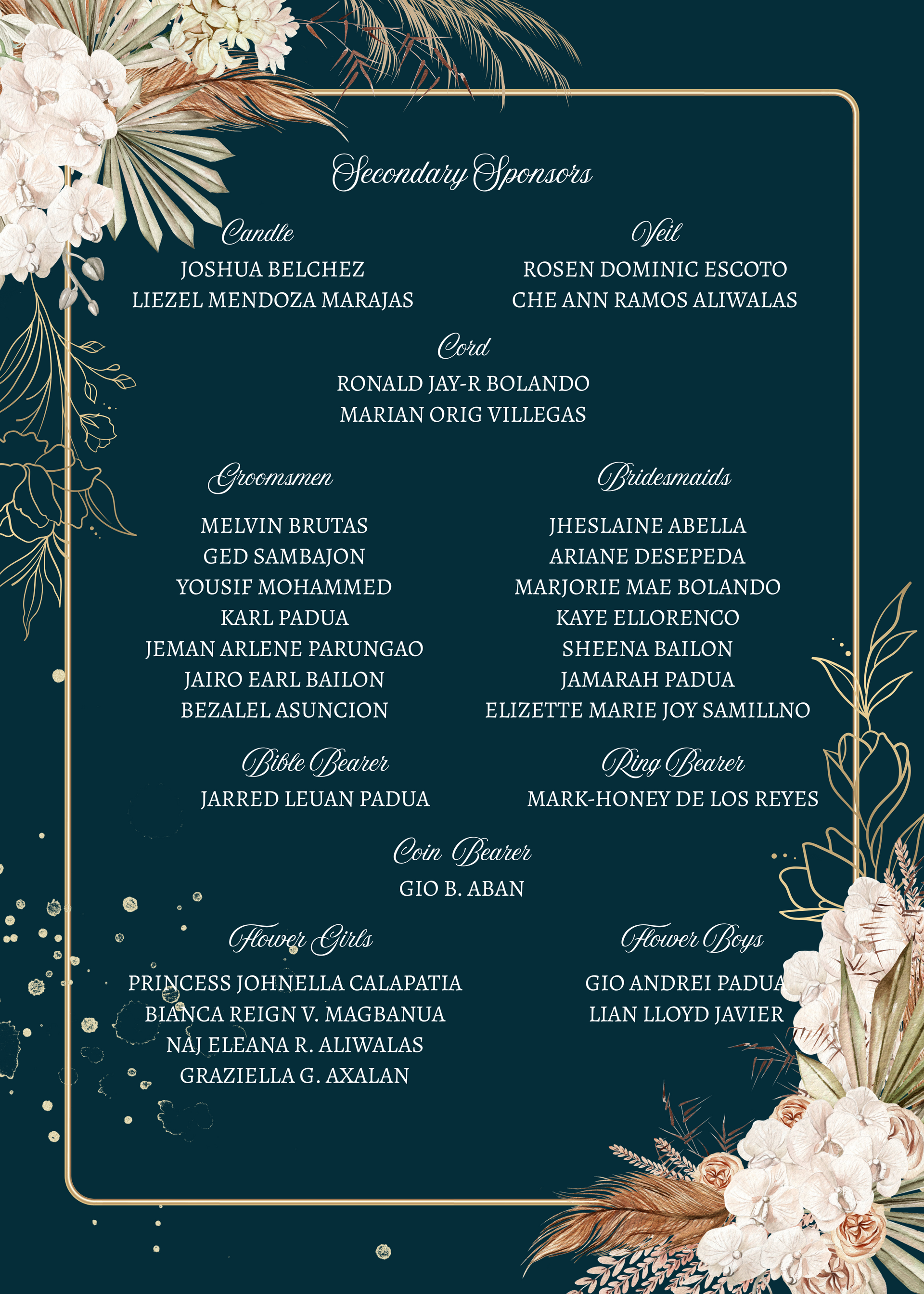 Secondary Sponsors

Candle
JOSHUA BELCHEZ
LIEZEL MENDOZA MARAJAS

Veil
ROSEN DOMINIC ESCOTO
CHE ANN RAMOS ALIWALAS

Cord
RONALD JAY-R BOLANDO
MARIAN ORIG VILLEGAS

Groomsmen
MELVIN BRUTAS
GED SAMBAJON
YOUSIF MOHAMMED
KARL PADUA
JEMAN ARLENE PARUNGAO
JAIRO EARL BAILON
BEZALEL ASUNCION

Bridesmaids
JHESLAINE ABELLA
ARIANE DESEPEDA
MARJORIE MAE BOLANDO
KAYE ELLORENCO
SHEENA BAILON
JAMARAH PADUA
ELIZETTE MARIE JOY SAMILLNO

Bible Bearer
JARRED LEUAN PADUA

Ring Bearer
MARK-HONEY DE LOS REYES

Coin Bearer
GIO B. ABAN

Flower Girls
PRINCESS JOHNELLA CALAPATIA
BIANCA REIGN V. MAGBANUA
NAJ ELEANA R. ALIWALAS
GRAZIELLA G. AXALAN

Flower Boys
GIO ANDREI PADUA
LIAN LLOYD JAVIER